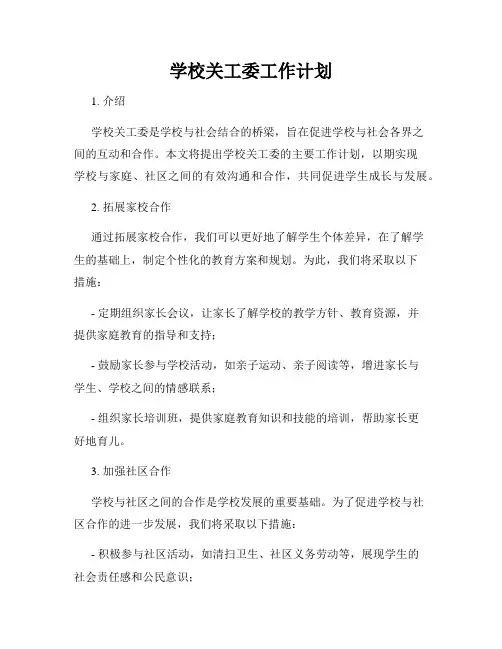 学校关工委工作计划

1. 介绍

学校关工委是学校与社会结合的桥梁，旨在促进学校与社会各界之间的互动和合作。本文将提出学校关工委的主要工作计划，以期实现学校与家庭、社区之间的有效沟通和合作，共同促进学生成长与发展。

2. 拓展家校合作

通过拓展家校合作，我们可以更好地了解学生个体差异，在了解学生的基础上，制定个性化的教育方案和规划。为此，我们将采取以下措施：

- 定期组织家长会议，让家长了解学校的教学方针、教育资源，并提供家庭教育的指导和支持；

- 鼓励家长参与学校活动，如亲子运动、亲子阅读等，增进家长与学生、学校之间的情感联系；

- 组织家长培训班，提供家庭教育知识和技能的培训，帮助家长更好地育儿。

3. 加强社区合作

学校与社区之间的合作是学校发展的重要基础。为了促进学校与社区合作的进一步发展，我们将采取以下措施：

- 积极参与社区活动，如清扫卫生、社区义务劳动等，展现学生的社会责任感和公民意识；